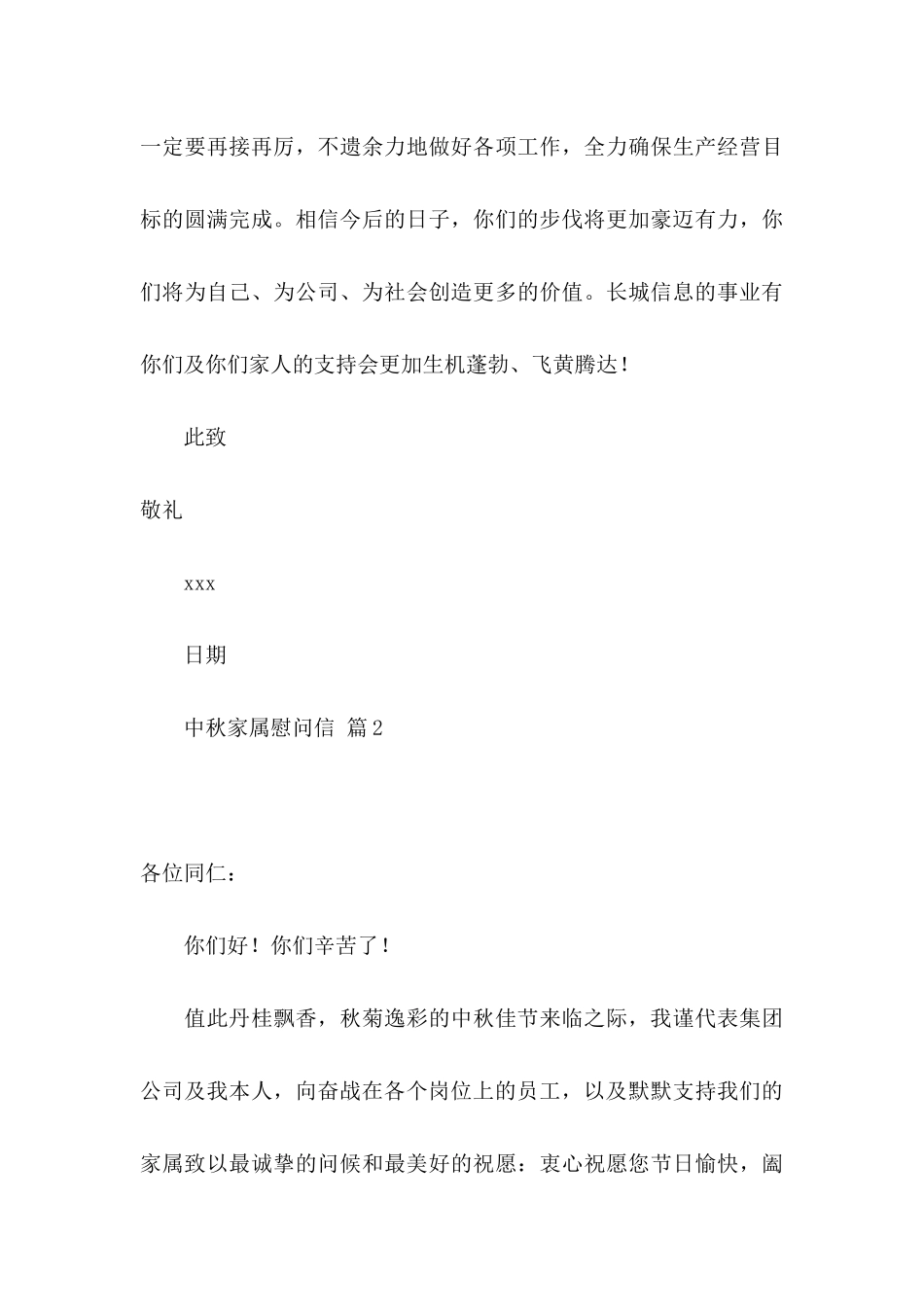 一定要再接再厉，不遗余力地做好各项工作，全力确保生产经营目标的圆满完成。相信今后的日子，你们的步伐将更加豪迈有力，你们将为自己、为公司、为社会创造更多的价值。长城信息的事业有你们及你们家人的支持会更加生机蓬勃、飞黄腾达！

此致

敬礼

xxx

日期

中秋家属慰问信 篇2

各位同仁：

你们好！你们辛苦了！

值此丹桂飘香，秋菊逸彩的中秋佳节来临之际，我谨代表集团公司及我本人，向奋战在各个岗位上的员工，以及默默支持我们的家属致以最诚挚的问候和最美好的祝愿：衷心祝愿您节日愉快，阖